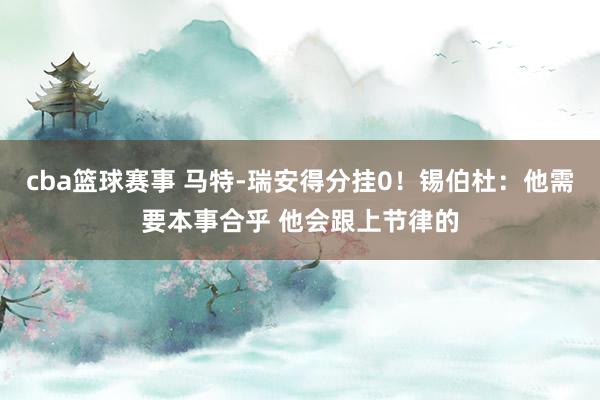 cba篮球赛事 马特-瑞安得分挂0！锡伯杜：他需要本事合乎 他会跟上节律的